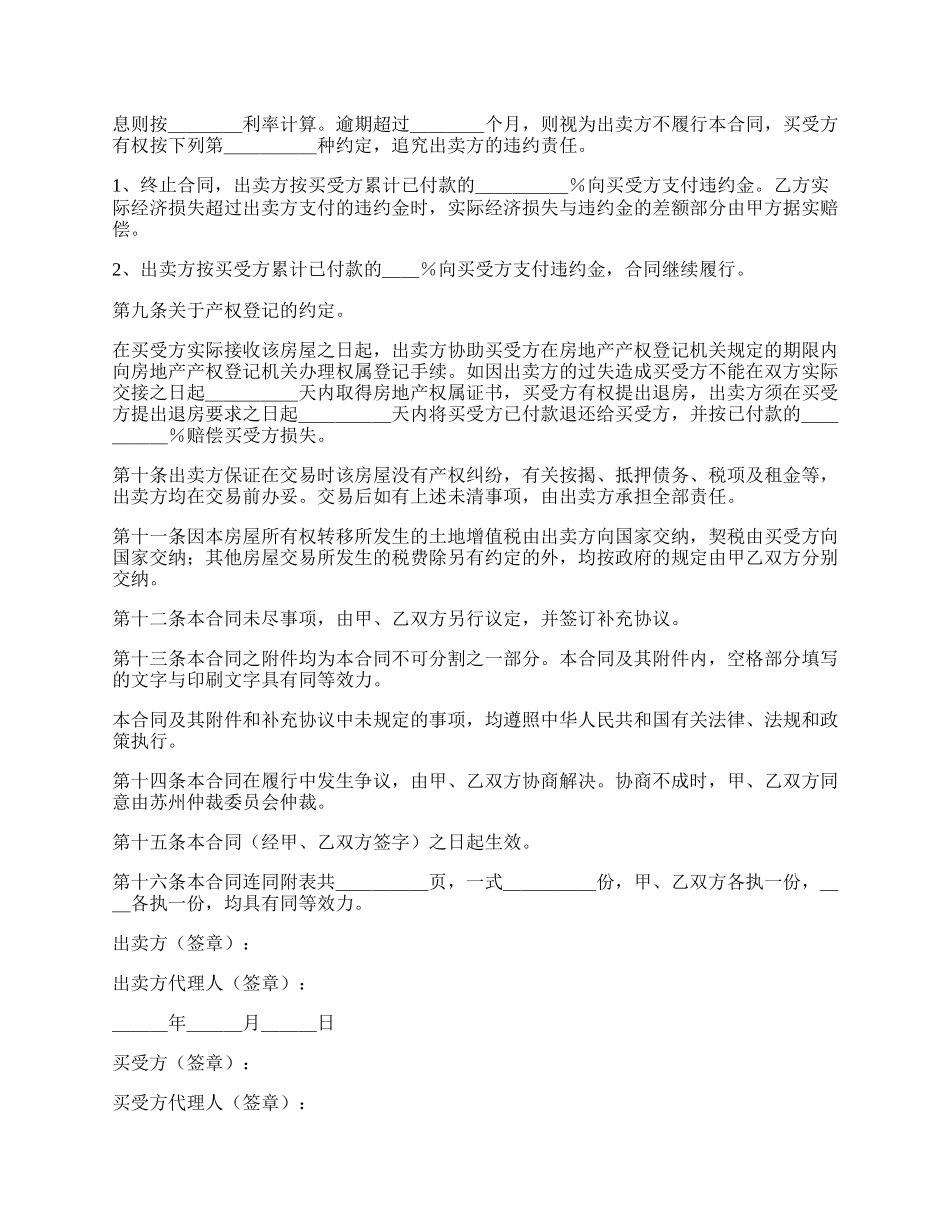 息则按________利率计算。逾期超过________个月，则视为出卖方不履行本合同，买受方有权按下列第__________种约定，追究出卖方的违约责任。

1、终止合同，出卖方按买受方累计已付款的__________％向买受方支付违约金。乙方实际经济损失超过出卖方支付的违约金时，实际经济损失与违约金的差额部分由甲方据实赔偿。

2、出卖方按买受方累计已付款的____％向买受方支付违约金，合同继续履行。

第九条关于产权登记的约定。

在买受方实际接收该房屋之日起，出卖方协助买受方在房地产产权登记机关规定的期限内向房地产产权登记机关办理权属登记手续。如因出卖方的过失造成买受方不能在双方实际交接之日起__________天内取得房地产权属证书，买受方有权提出退房，出卖方须在买受方提出退房要求之日起__________天内将买受方已付款退还给买受方，并按已付款的__________％赔偿买受方损失。

第十条出卖方保证在交易时该房屋没有产权纠纷，有关按揭、抵押债务、税项及租金等，出卖方均在交易前办妥。交易后如有上述未清事项，由出卖方承担全部责任。

第十一条因本房屋所有权转移所发生的土地增值税由出卖方向国家交纳，契税由买受方向国家交纳；其他房屋交易所发生的税费除另有约定的外，均按政府的规定由甲乙双方分别交纳。

第十二条本合同未尽事项，由甲、乙双方另行议定，并签订补充协议。

第十三条本合同之附件均为本合同不可分割之一部分。本合同及其附件内，空格部分填写的文字与印刷文字具有同等效力。

本合同及其附件和补充协议中未规定的事项，均遵照中华人民共和国有关法律、法规和政策执行。

第十四条本合同在履行中发生争议，由甲、乙双方协商解决。协商不成时，甲、乙双方同意由苏州仲裁委员会仲裁。

第十五条本合同（经甲、乙双方签字）之日起生效。

第十六条本合同连同附表共__________页，一式__________份，甲、乙双方各执一份，____各执一份，均具有同等效力。

出卖方（签章）：

出卖方代理人（签章）：

______年______月______日

买受方（签章）：

买受方代理人（签章）：